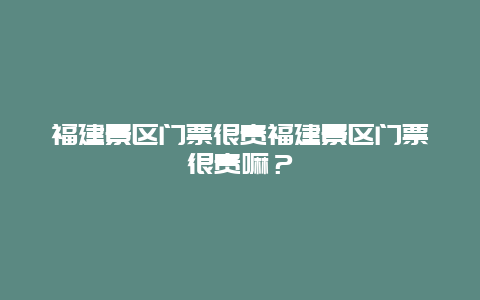 福建景区门票很贵福建景区门票很贵嘛？